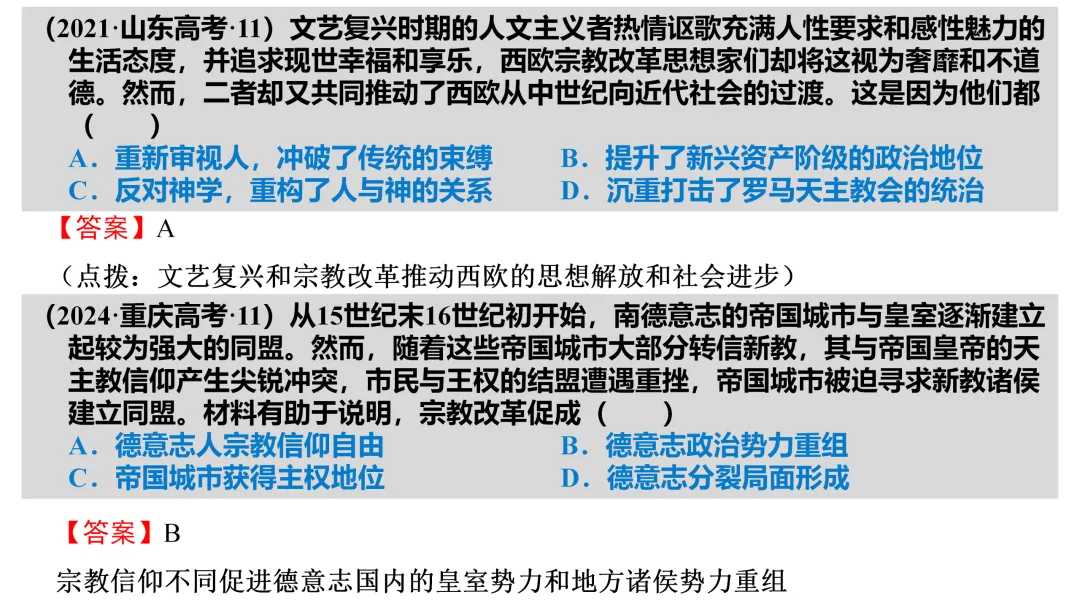 （2021·山东高考·11）文艺复兴时期的人文主义者热情讴歌充满人性要求和感性魅力的生活态度，并追求现世幸福和享乐，西欧宗教改革思想家们却将这视为奢靡和不道德。然而，二者却又共同推动了西欧从中世纪向近代社会的过渡。这是因为他们都（　　）

A．重新审视人，冲破了传统的束缚
B．提升了新兴资产阶级的政治地位
C．反对神学，重构了人与神的关系
D．沉重打击了罗马天主教会的统治

【答案】A

（点拨：文艺复兴和宗教改革推动西欧的思想解放和社会进步）

（2024·重庆高考·11）从15世纪末16世纪初开始，南德意志的帝国城市与皇室逐渐建立起较为强大的同盟。然而，随着这些帝国城市大部分转信新教，其与帝国皇帝的天主教信仰产生尖锐冲突，市民与王权的结盟遭遇重挫，帝国城市被迫寻求新教诸侯建立同盟。材料有助于说明，宗教改革促成（　　）

A．德意志人宗教信仰自由
B．德意志政治势力重组
C．帝国城市获得主权地位
D．德意志分裂局面形成

【答案】B

宗教信仰不同促进德意志国内的皇室势力和地方诸侯势力重组